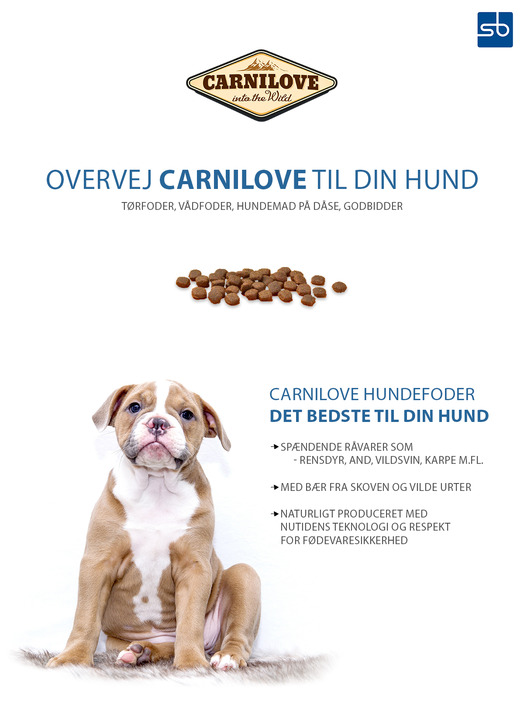 sb

CARNILOVE
into the Wild

OVERVEJ CARNILOVE TIL DIN HUND
TØRFODER, VÅDFODER, HUNDEMAD PÅ DÅSE, GODBIDDER

CARNILOVE HUNDEFODER
DET BEDSTE TIL DIN HUND

SPÆNDENDE RÅVARER SOM
- RENSDYR, AND, VILDSVIN, KARPE M.FL.

MED BÆR FRA SKOVEN OG VILDE URTER

NATURLIGT PRODUCERET MED NUTIDENS TEKNOLOGI OG RESPEKT FOR FØDEVARESIKKERHED